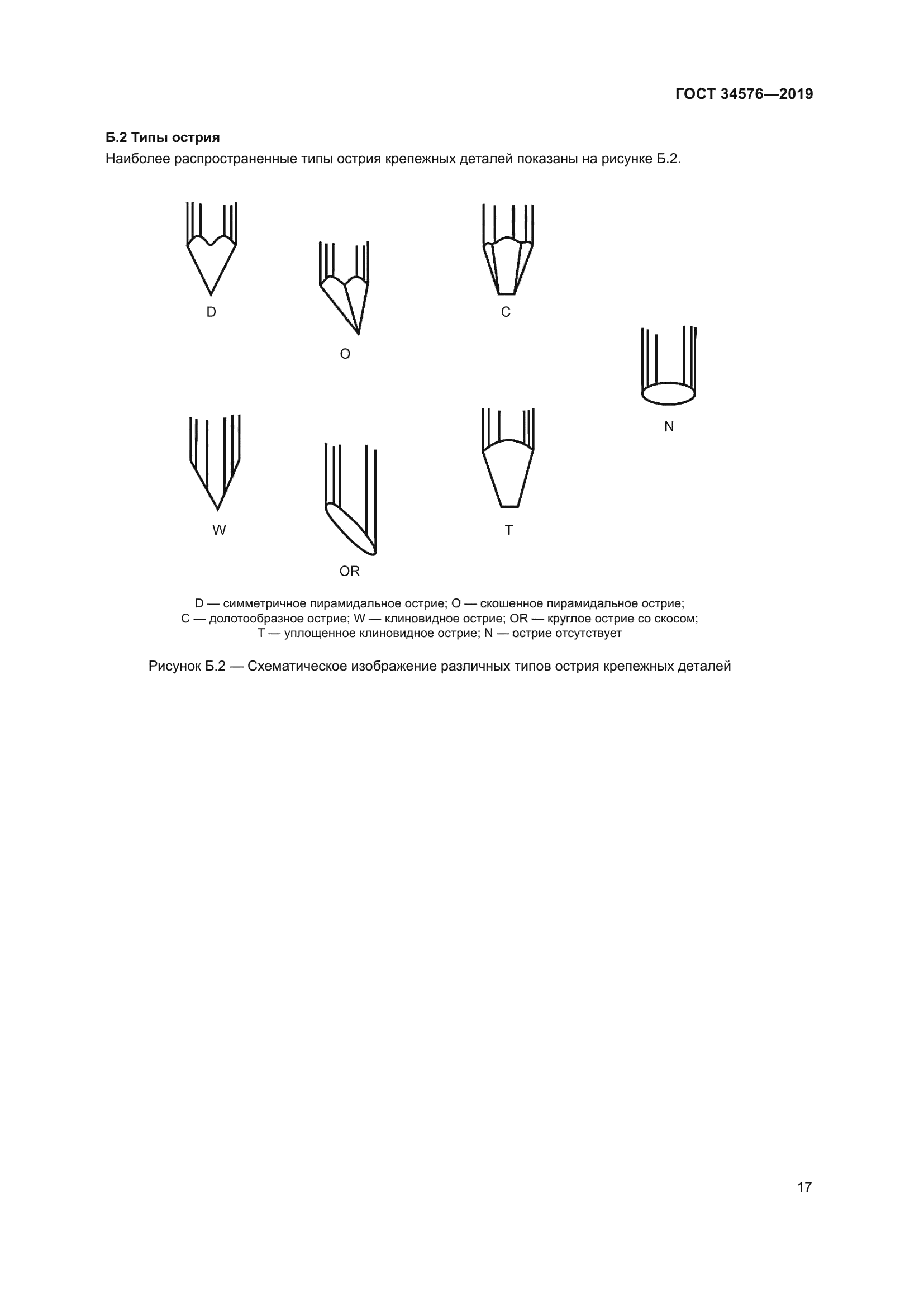 ГОСТ 34576—2019

Б.2 Типы острия

Наиболее распространенные типы острия крепежных деталей показаны на рисунке Б.2.

D

O

C

N

W

OR

T

D — симметричное пирамидальное острие; O — скошенное пирамидальное острие; C — долотообразное острие; W — клиновидное острие; OR — круглое острие со скосом; T — уплощенное клиновидное острие; N — острие отсутствует

Рисунок Б.2 — Схематическое изображение различных типов острия крепежных деталей

17